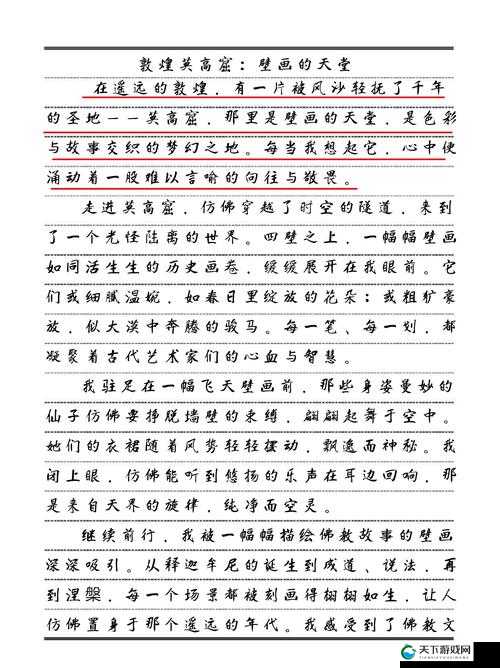 敦煌莫高窟：壁画的天堂

在遥远的敦煌，有一片被风沙轻抚了千年的圣地——莫高窟，那里是壁画的天堂，是色彩与故事交织的梦幻之地。每当我想起它，心中便涌动着一股难以言喻的向往与敬畏。

走进莫高窟，仿佛穿越了时空的隧道，来到了一个光怪陆离的世界。四壁之上，一幅幅壁画如同活生生的历史画卷，缓缓展开在我眼前。它们或细腻温婉，如春日里绽放的花朵；或粗犷豪放，似大漠中奔腾的骏马。每一笔、每一划，都凝聚着古代艺术家们的心血与智慧。

我驻足在一幅飞天壁画前，那些身姿曼妙的仙子仿佛要挣脱墙壁的束缚，翩翩起舞于空中。她们的衣裙随着风势轻轻摆动，飘逸而神秘。我闭上眼，仿佛能听到悠扬的乐声在耳边回响，那是来自天界的旋律，纯净而空灵。

继续前行，我被一幅幅描绘佛教故事的壁画深深吸引。从释迦牟尼的诞生到成道、说法，再到涅槃，每一个场景都被刻画得栩栩如生，让人仿佛置身于那个遥远的年代。我感受到了佛教文

天下游戏网